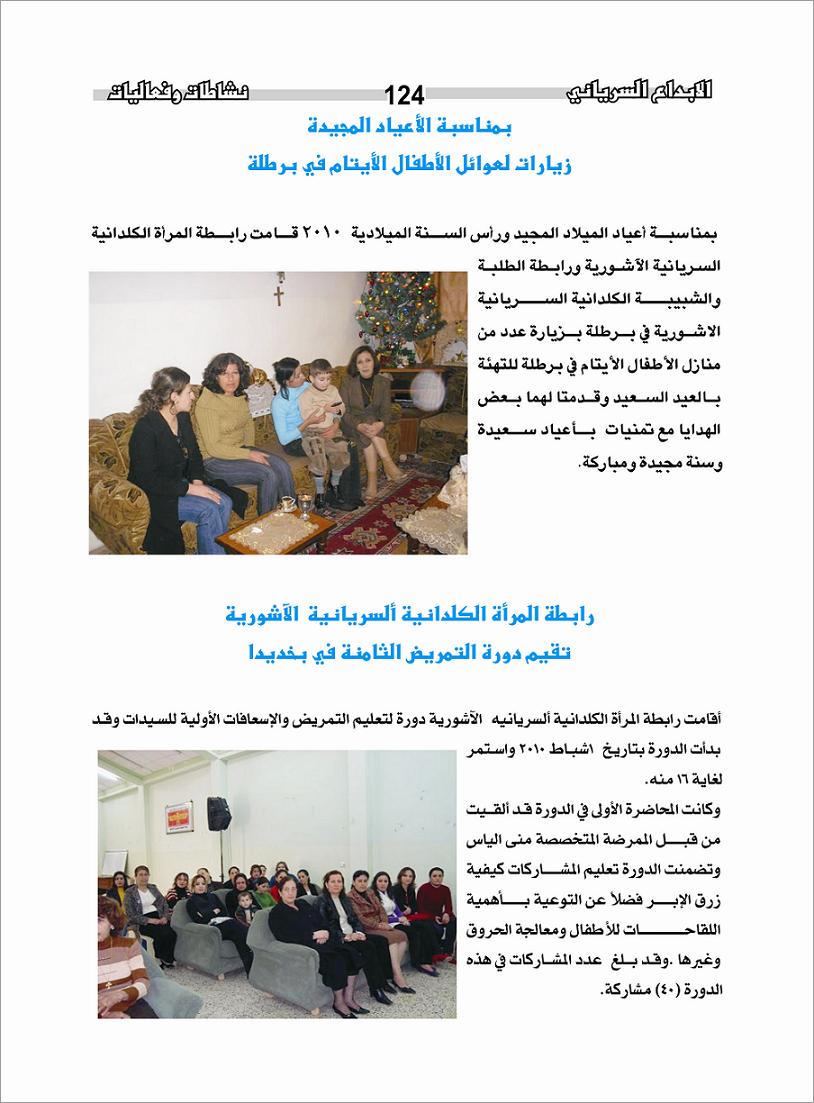 الابداع السرياني 124 نشاطات وفعاليات

بمناسبة الأعياد المجيدة
زيارات لعوائل الأطفال الأيتام في برطلة

بمناسبة أعياد الميلاد المجيد ورأس السنة الميلادية ٢٠١٠ قامت رابطة المرأة الكلدانية السريانية الآشورية ورابطة الطلبة والشبيبة الكلدانية السريانية الاشورية في برطلة بزيارة عدد من منازل الأطفال الأيتام في برطلة للتهنئة بالعيد السعيد وقدمتا لهما بعض الهدايا مع تمنيات بأعياد سعيدة وسنة مجيدة ومباركة.

رابطة المرأة الكلدانية ألسريانية الآشورية
تقيم دورة التمريض الثامنة في بخديدا

أقامت رابطة المرأة الكلدانية ألسريانيه الآشورية دورة لتعليم التمريض والإسعافات الأولية للسيدات وقد بدأت الدورة بتاريخ ١شباط ٢٠١٠ واستمر لغاية ١٦ منه.
وكانت المحاضرة الأولى في الدورة قد ألقيت من قبل الممرضة المتخصصة منى الياس وتضمنت الدورة تعليم المشاركات كيفية زرق الإبر فضلاً عن التوعية بأهمية اللقاحات للأطفال ومعالجة الحروق وغيرها .وقد بلغ عدد المشاركات في هذه الدورة (٤٠) مشاركة.